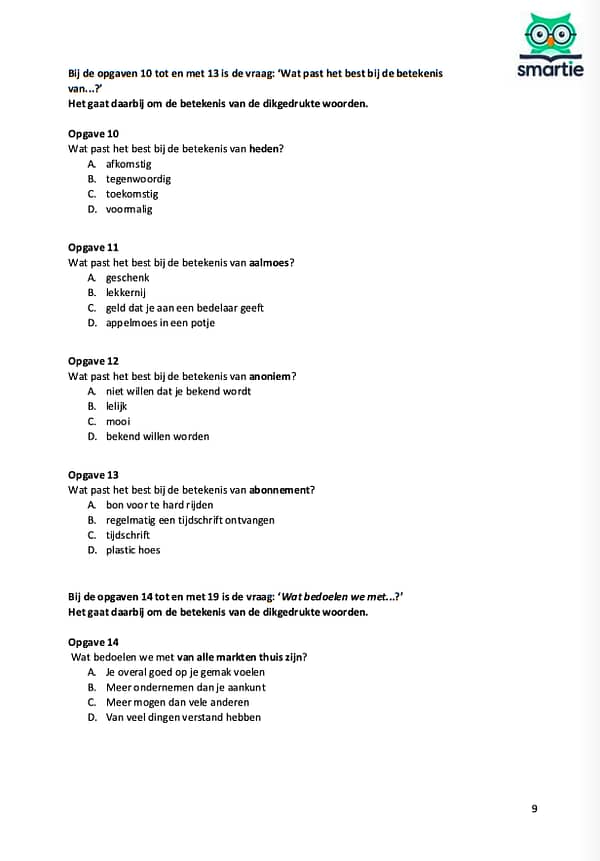 smartie

Bij de opgaven 10 tot en met 13 is de vraag: 'Wat past het best bij de betekenis van...?'
Het gaat daarbij om de betekenis van de dikgedrukte woorden.

Opgave 10
Wat past het best bij de betekenis van heden?
A. afkomstig
B. tegenwoordig
C. toekomstig
D. voormalig

Opgave 11
Wat past het best bij de betekenis van aalmoes?
A. geschenk
B. lekkernij
C. geld dat je aan een bedelaar geeft
D. appelmoes in een potje

Opgave 12
Wat past het best bij de betekenis van anoniem?
A. niet willen dat je bekend wordt
B. lelijk
C. mooi
D. bekend willen worden

Opgave 13
Wat past het best bij de betekenis van abonnement?
A. bon voor te hard rijden
B. regelmatig een tijdschrift ontvangen
C. tijdschrift
D. plastic hoes

Bij de opgaven 14 tot en met 19 is de vraag: 'Wat bedoelen we met...?'
Het gaat daarbij om de betekenis van de dikgedrukte woorden.

Opgave 14
Wat bedoelen we met van alle markten thuis zijn?
A. Je overal goed op je gemak voelen
B. Meer ondernemen dan je aankunt
C. Meer mogen dan vele anderen
D. Van veel dingen verstand hebben

9